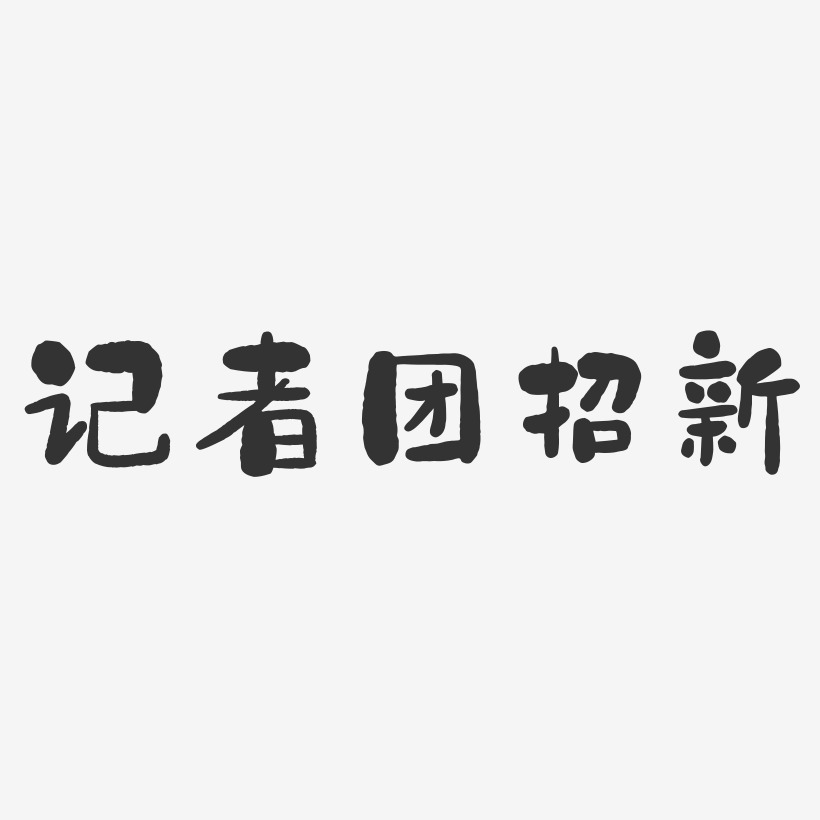 记者团招新